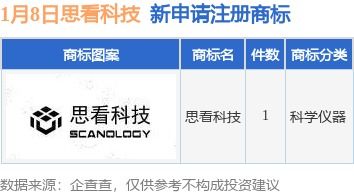 1月8日思看科技 新申请注册商标

| 商标图案 | 商标名 | 件数 | 商标分类 |
|---|---|---|---|
| 思看科技 SCANOLOGY | 思看科技 | 1 | 科学仪器 |

数据来源：企查查，仅供参考不构成投资建议